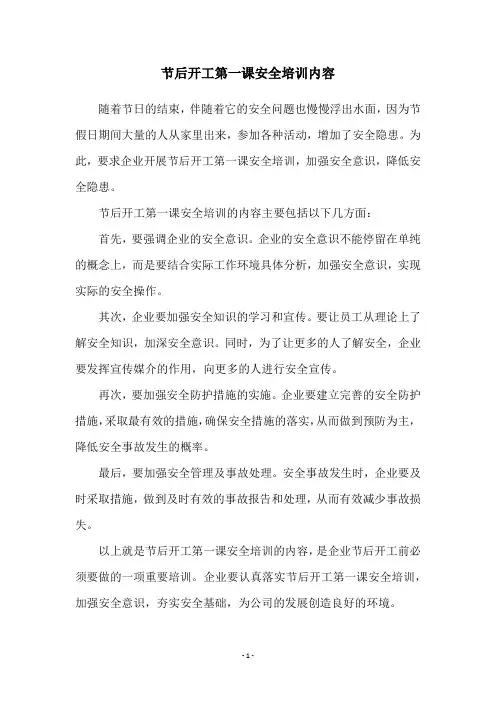 节后开工第一课安全培训内容

随着节日的结束，伴随着它的安全问题也慢慢浮出水面，因为节假日期间大量的人从家里出来，参加各种活动，增加了安全隐患。为此，要求企业开展节后开工第一课安全培训，加强安全意识，降低安全隐患。

节后开工第一课安全培训的内容主要包括以下几方面：

首先，要强调企业的安全意识。企业的安全意识不能停留在单纯的概念上，而是要结合实际工作环境具体分析，加强安全意识，实现实际的安全操作。

其次，企业要加强安全知识的学习和宣传。要让员工从理论上了解安全知识，加深安全意识。同时，为了让更多的人了解安全，企业要发挥宣传媒介的作用，向更多的人进行安全宣传。

再次，要加强安全防护措施的实施。企业要建立完善的安全防护措施，采取最有效的措施，确保安全措施的落实，从而做到预防为主，降低安全事故发生的概率。

最后，要加强安全管理及事故处理。安全事故发生时，企业要及时采取措施，做到及时有效的事故报告和处理，从而有效减少事故损失。

以上就是节后开工第一课安全培训的内容，是企业节后开工前必须要做的一项重要培训。企业要认真落实节后开工第一课安全培训，加强安全意识，夯实安全基础，为公司的发展创造良好的环境。

- 1 -